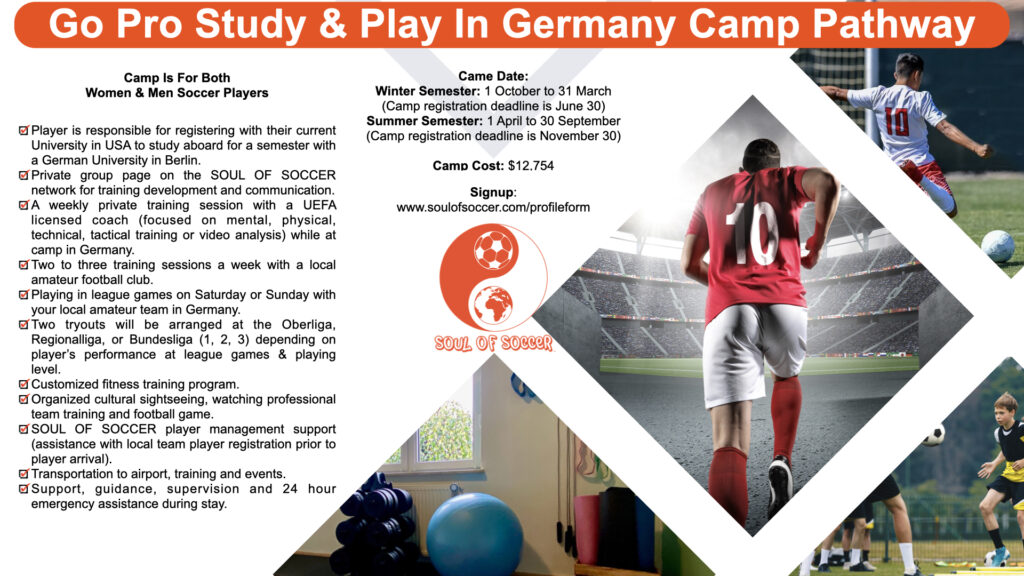 Go Pro Study & Play In Germany Camp Pathway

Camp Is For Both
Women & Men Soccer Players

☑ Player is responsible for registering with their current University in USA to study aboard for a semester with a German University in Berlin.
☑ Private group page on the SOUL OF SOCCER network for training development and communication.
☑ A weekly private training session with a UEFA licensed coach (focused on mental, physical, technical, tactical training or video analysis) while at camp in Germany.
☑ Two to three training sessions a week with a local amateur football club.
☑ Playing in league games on Saturday or Sunday with your local amateur team in Germany.
☑ Two tryouts will be arranged at the Oberliga, Regionalliga, or Bundesliga (1, 2, 3) depending on player's performance at league games & playing level.
☑ Customized fitness training program.
☑ Organized cultural sightseeing, watching professional team training and football game.
☑ SOUL OF SOCCER player management support (assistance with local team player registration prior to player arrival).
☑ Transportation to airport, training and events.
☑ Support, guidance, supervision and 24 hour emergency assistance during stay.

Came Date:
Winter Semester: 1 October to 31 March
(Camp registration deadline is June 30)
Summer Semester: 1 April to 30 September
(Camp registration deadline is November 30)

Camp Cost: $12,754

Signup:
www.soulofsoccer.com/profileform

SOUL OF SOCCER

10

10